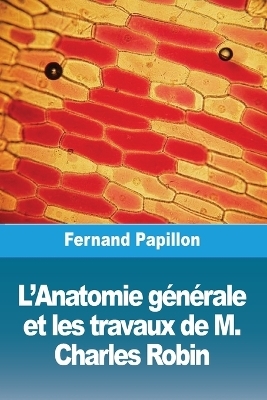 Fernand Papillon

L’Anatomie générale et les travaux de M. Charles Robin